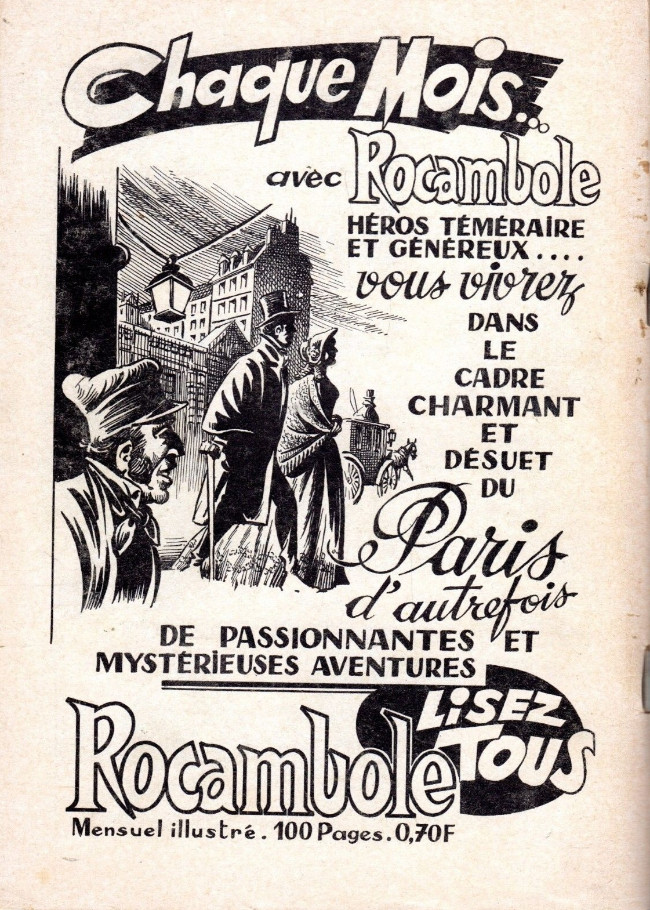 Chaque Mois...

avec Rocambole

HÉROS TÉMÉRAIRE ET GÉNÉREUX....

vous vivrez

DANS LE CADRE CHARMANT ET DÉSUET DU

Paris d'autrefois

DE PASSIONNANTES ET MYSTÉRIEUSES AVENTURES

LISEZ TOUS

Rocambole

Mensuel illustré. 100 Pages. 0,70F